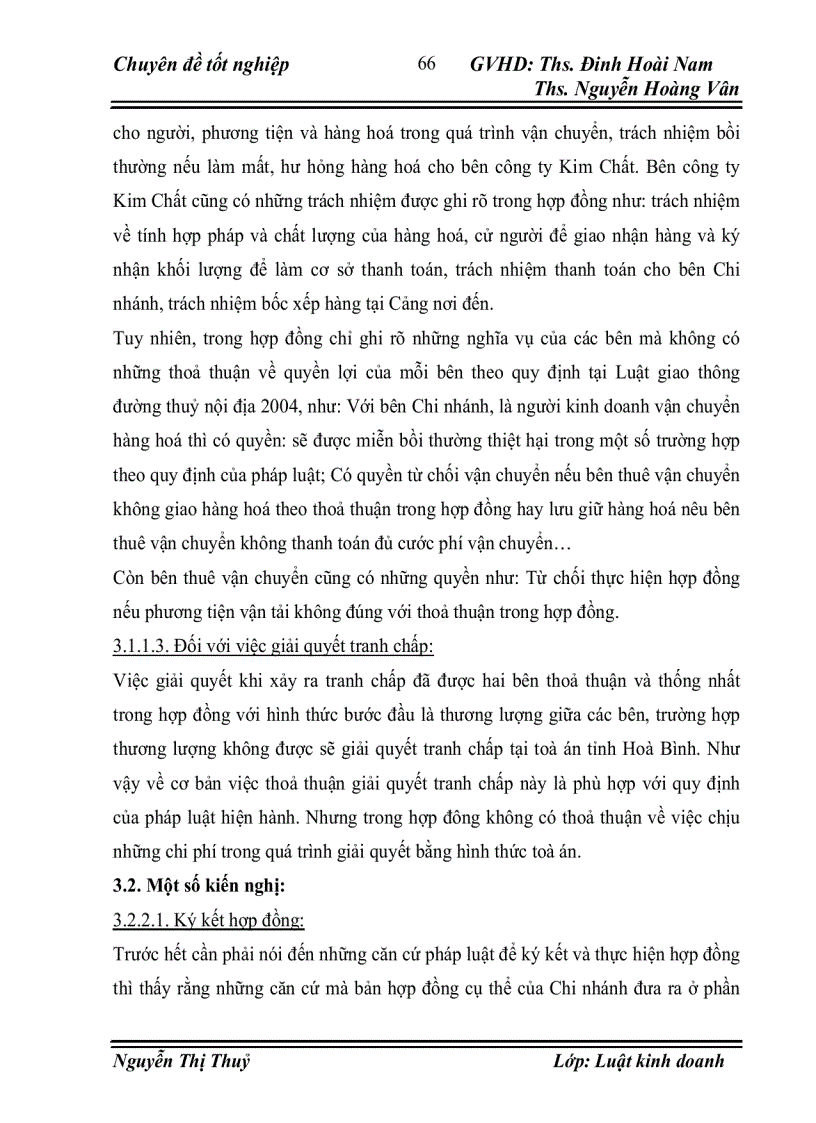 Chuyên đề tốt nghiệp 66 GVHD: Ths. Đinh Hoài Nam
Ths. Nguyễn Hoàng Vân

cho người, phương tiện và hàng hoá trong quá trình vận chuyển, trách nhiệm bồi thường nếu làm mất, hư hỏng hàng hoá cho bên công ty Kim Chất. Bên công ty Kim Chất cũng có những trách nhiệm được ghi rõ trong hợp đồng như: trách nhiệm về tính hợp pháp và chất lượng của hàng hoá, cử người để giao nhận hàng và ký nhận khối lượng để làm cơ sở thanh toán, trách nhiệm thanh toán cho bên Chi nhánh, trách nhiệm bốc xếp hàng tại Cảng nơi đến.

Tuy nhiên, trong hợp đồng chỉ ghi rõ những nghĩa vụ của các bên mà không có những thoả thuận về quyền lợi của mỗi bên theo quy định tại Luật giao thông đường thuỷ nội địa 2004, như: Với bên Chi nhánh, là người kinh doanh vận chuyển hàng hoá thì có quyền: sẽ được miễn bồi thường thiệt hại trong một số trường hợp theo quy định của pháp luật; Có quyền từ chối vận chuyển nếu bên thuê vận chuyển không giao hàng hoá theo thoả thuận trong hợp đồng hay lưu giữ hàng hoá nêu bên thuê vận chuyển không thanh toán đủ cước phí vận chuyển…

Còn bên thuê vận chuyển cũng có những quyền như: Từ chối thực hiện hợp đồng nếu phương tiện vận tải không đúng với thoả thuận trong hợp đồng.

3.1.1.3. Đối với việc giải quyết tranh chấp:

Việc giải quyết khi xảy ra tranh chấp đã được hai bên thoả thuận và thống nhất trong hợp đồng với hình thức bước đầu là thương lượng giữa các bên, trường hợp thương lượng không được sẽ giải quyết tranh chấp tại toà án tỉnh Hoà Bình. Như vậy về cơ bản việc thoả thuận giải quyết tranh chấp này là phù hợp với quy định của pháp luật hiện hành. Nhưng trong hợp đông không có thoả thuận về việc chịu những chi phí trong quá trình giải quyết bằng hình thức toà án.

3.2. Một số kiến nghị:

3.2.2.1. Ký kết hợp đồng:

Trước hết cần phải nói đến những căn cứ pháp luật để ký kết và thực hiện hợp đồng thì thấy rằng những căn cứ mà bản hợp đồng cụ thể của Chi nhánh đưa ra ở phần

Nguyễn Thị Thuỷ Lớp: Luật kinh doanh